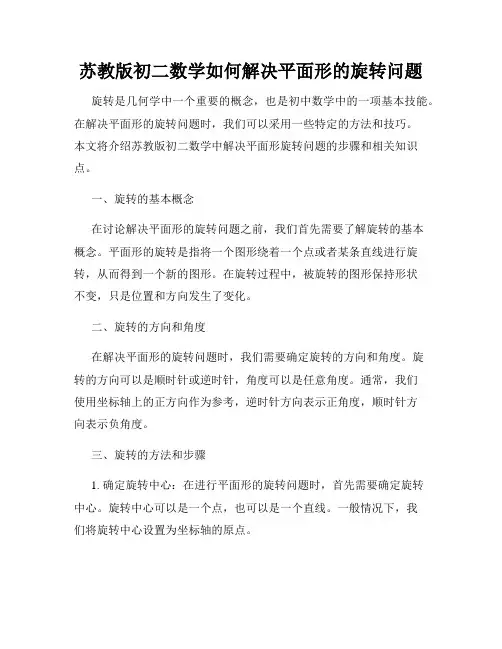 苏教版初二数学如何解决平面形的旋转问题

旋转是几何学中一个重要的概念，也是初中数学中的一项基本技能。在解决平面形的旋转问题时，我们可以采用一些特定的方法和技巧。本文将介绍苏教版初二数学中解决平面形旋转问题的步骤和相关知识点。

一、旋转的基本概念

在讨论解决平面形的旋转问题之前，我们首先需要了解旋转的基本概念。平面形的旋转是指将一个图形绕着一个点或者某条直线进行旋转，从而得到一个新的图形。在旋转过程中，被旋转的图形保持形状不变，只是位置和方向发生了变化。

二、旋转的方向和角度

在解决平面形的旋转问题时，我们需要确定旋转的方向和角度。旋转的方向可以是顺时针或逆时针，角度可以是任意角度。通常，我们使用坐标轴上的正方向作为参考，逆时针方向表示正角度，顺时针方向表示负角度。

三、旋转的方法和步骤

1. 确定旋转中心：在进行平面形的旋转问题时，首先需要确定旋转中心。旋转中心可以是一个点，也可以是一个直线。一般情况下，我们将旋转中心设置为坐标轴的原点。